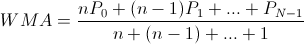 $WMA = \frac{nP_0 + (n-1)P_1 + ... + P_{N-1}}{n + (n-1) + ... + 1}$